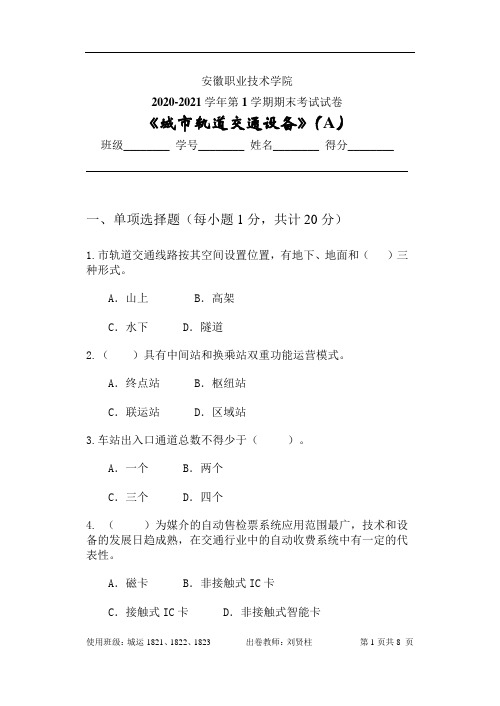 安徽职业技术学院

2020-2021 学年第 1 学期期末考试试卷

《城市轨道交通设备》(A)

班级________ 学号________ 姓名________ 得分________

一、单项选择题（每小题 1 分，共计 20 分）

1.市轨道交通线路按其空间设置位置，有地下、地面和（ ）三种形式。

A. 山上 B. 高架

C. 水下 D. 隧道

2.（ ）具有中间站和换乘站双重功能运营模式。

A. 终点站 B. 枢纽站

C. 联运站 D. 区域站

3.车站出入口通道总数不得少于（ ）。

A. 一个 B. 两个

C. 三个 D. 四个

4. （ ）为媒介的自动售检票系统应用范围最广，技术和设备的发展日趋成熟，在交通行业中的自动收费系统中有一定的代表性。

A. 磁卡 B. 非接触式 IC 卡

C. 接触式 IC 卡 D. 非接触式智能卡

使用班级：城运 1821、1822、1823 出卷教师：刘贤柱 第 1 页共 8 页